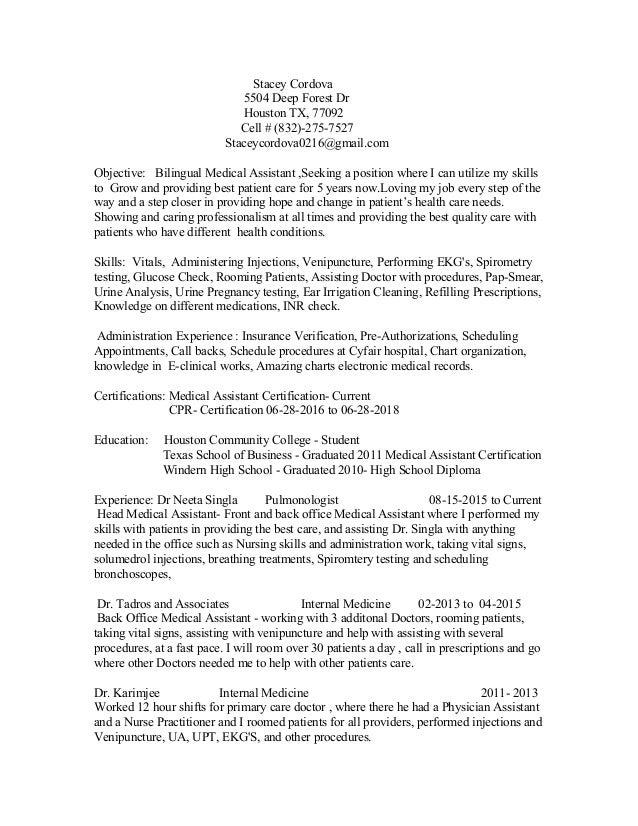 Stacey Cordova
5504 Deep Forest Dr
Houston TX, 77092
Cell # (832)-275-7527
Staceycordova0216@gmail.com

Objective: Bilingual Medical Assistant ,Seeking a position where I can utilize my skills to Grow and providing best patient care for 5 years now.Loving my job every step of the way and a step closer in providing hope and change in patient's health care needs. Showing and caring professionalism at all times and providing the best quality care with patients who have different health conditions.

Skills: Vitals, Administering Injections, Venipuncture, Performing EKG's, Spirometry testing, Glucose Check, Rooming Patients, Assisting Doctor with procedures, Pap-Smear, Urine Analysis, Urine Pregnancy testing, Ear Irrigation Cleaning, Refilling Prescriptions, Knowledge on different medications, INR check.

Administration Experience : Insurance Verification, Pre-Authorizations, Scheduling Appointments, Call backs, Schedule procedures at Cyfair hospital, Chart organization, knowledge in E-clinical works, Amazing charts electronic medical records.

Certifications: Medical Assistant Certification- Current
CPR- Certification 06-28-2016 to 06-28-2018

Education: Houston Community College - Student
Texas School of Business - Graduated 2011 Medical Assistant Certification
Windern High School - Graduated 2010- High School Diploma

Experience: Dr Neeta Singla Pulmonologist 08-15-2015 to Current
Head Medical Assistant- Front and back office Medical Assistant where I performed my skills with patients in providing the best care, and assisting Dr. Singla with anything needed in the office such as Nursing skills and administration work, taking vital signs, solumedrol injections, breathing treatments, Spiromtery testing and scheduling bronchoscopes,

Dr. Tadros and Associates Internal Medicine 02-2013 to 04-2015
Back Office Medical Assistant - working with 3 additonal Doctors, rooming patients, taking vital signs, assisting with venipuncture and help with assisting with several procedures, at a fast pace. I will room over 30 patients a day , call in prescriptions and go where other Doctors needed me to help with other patients care.

Dr. Karimjee Internal Medicine 2011- 2013
Worked 12 hour shifts for primary care doctor , where there he had a Physician Assistant and a Nurse Practitioner and I roomed patients for all providers, performed injections and Venipuncture, UA, UPT, EKG'S, and other procedures.